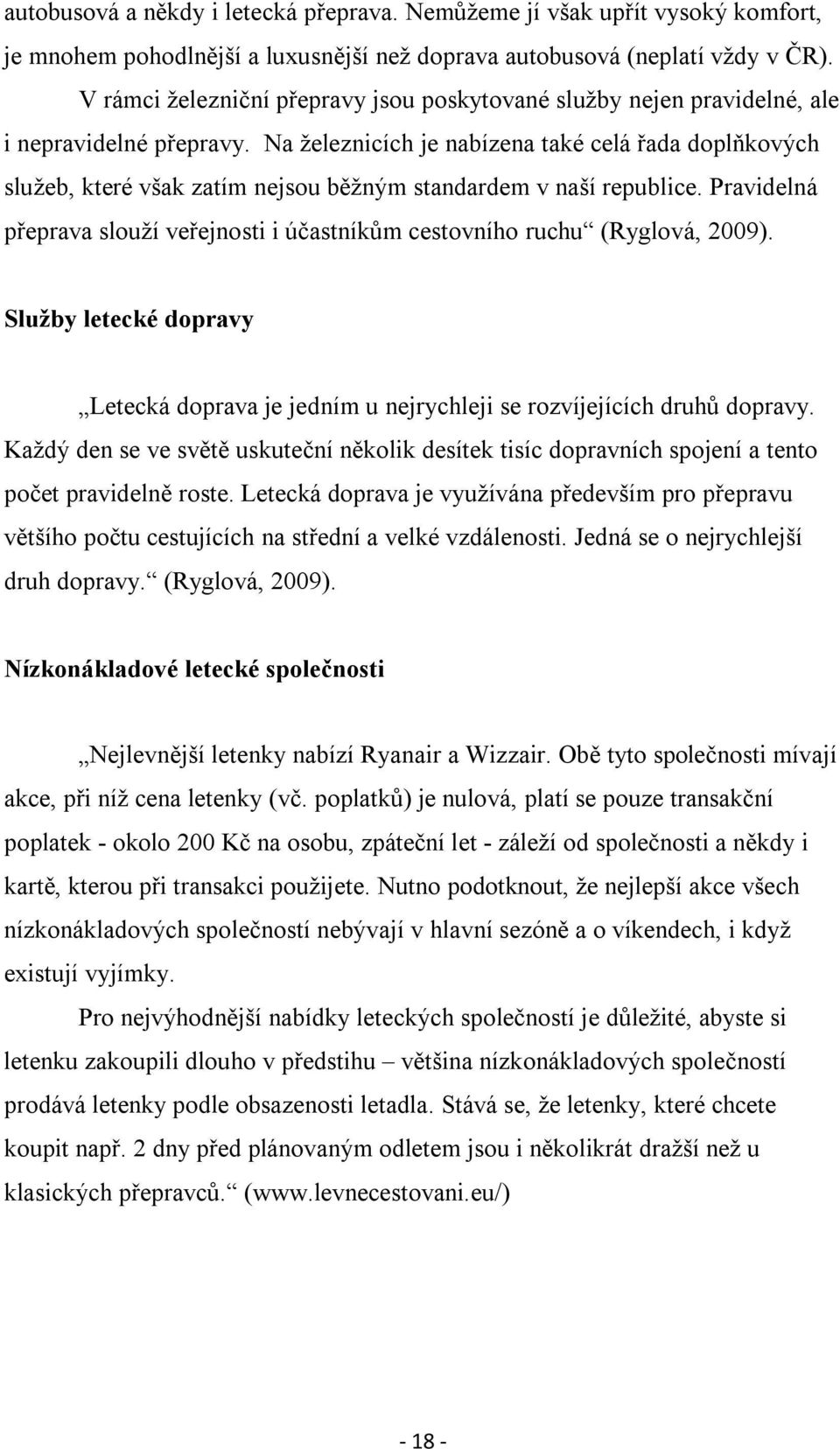 autobusová a někdy i letecká přeprava. Nemůžeme jí však upřít vysoký komfort, je mnohem pohodlnější a luxusnější než doprava autobusová (neplatí vždy v ČR).

V rámci železniční přepravy jsou poskytované služby nejen pravidelné, ale i nepravidelné přepravy. Na železnicích je nabízena také celá řada doplňkových služeb, které však zatím nejsou běžným standardem v naší republice. Pravidelná přeprava slouží veřejnosti i účastníkům cestovního ruchu“ (Ryglová, 2009).

Služby letecké dopravy

„Letecká doprava je jedním u nejrychleji se rozvíjejících druhů dopravy. Každý den se ve světě uskuteční několik desítek tisíc dopravních spojení a tento počet pravidelně roste. Letecká doprava je využívána především pro přepravu většího počtu cestujících na střední a velké vzdálenosti. Jedná se o nejrychlejší druh dopravy.“ (Ryglová, 2009).

Nízkonákladové letecké společnosti

„Nejlevnější letenky nabízí Ryanair a Wizzair. Obě tyto společnosti mívají akce, při níž cena letenky (vč. poplatků) je nulová, platí se pouze transakční poplatek - okolo 200 Kč na osobu, zpáteční let - záleží od společnosti a někdy i kartě, kterou při transakci použijete. Nutno podotknout, že nejlepší akce všech nízkonákladových společností nebývají v hlavní sezóně a o víkendech, i když existují vyjímky.

Pro nejvýhodnější nabídky leteckých společností je důležité, abyste si letenku zakoupili dlouho v předstihu – většina nízkonákladových společností prodává letenky podle obsazenosti letadla. Stává se, že letenky, které chcete koupit např. 2 dny před plánovaným odletem jsou i několikrát dražší než u klasických přepravců.“ (www.levnecestovani.eu/)

- 18 -